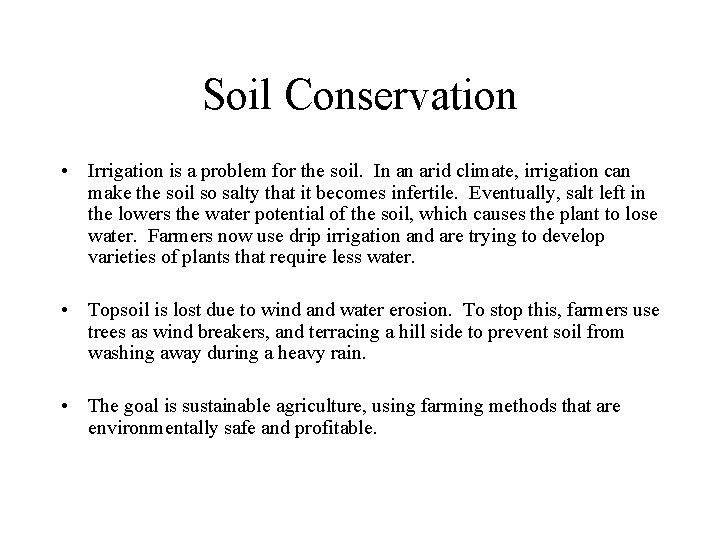 Soil Conservation

• Irrigation is a problem for the soil. In an arid climate, irrigation can make the soil so salty that it becomes infertile. Eventually, salt left in the lowers the water potential of the soil, which causes the plant to lose water. Farmers now use drip irrigation and are trying to develop varieties of plants that require less water.

• Topsoil is lost due to wind and water erosion. To stop this, farmers use trees as wind breakers, and terracing a hill side to prevent soil from washing away during a heavy rain.

• The goal is sustainable agriculture, using farming methods that are environmentally safe and profitable.